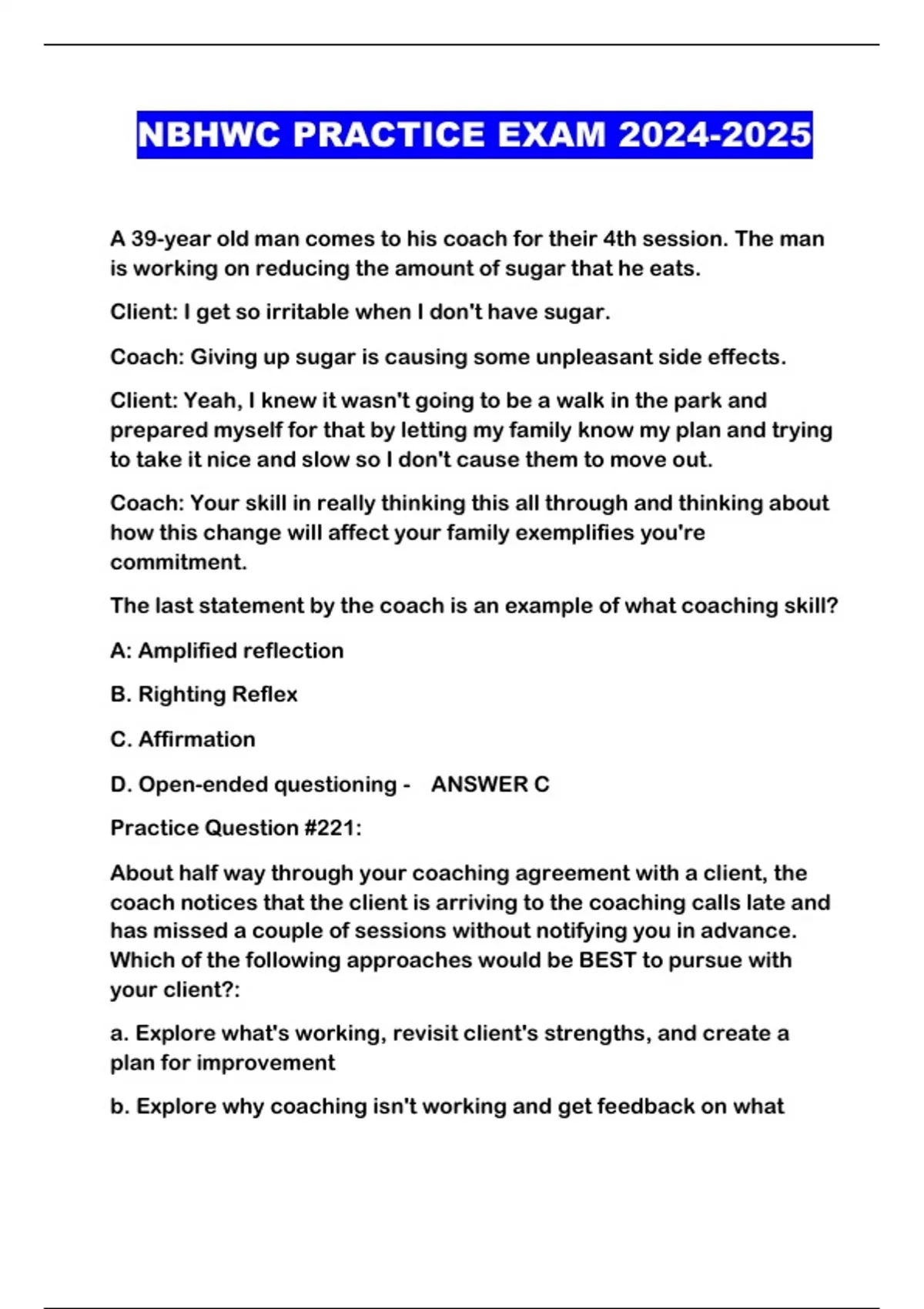 NBHWC PRACTICE EXAM 2024-2025

A 39-year old man comes to his coach for their 4th session. The man is working on reducing the amount of sugar that he eats.

Client: I get so irritable when I don't have sugar.

Coach: Giving up sugar is causing some unpleasant side effects.

Client: Yeah, I knew it wasn't going to be a walk in the park and prepared myself for that by letting my family know my plan and trying to take it nice and slow so I don't cause them to move out.

Coach: Your skill in really thinking this all through and thinking about how this change will affect your family exemplifies you're commitment.

The last statement by the coach is an example of what coaching skill?

A: Amplified reflection

B. Righting Reflex

C. Affirmation

D. Open-ended questioning - ANSWER C

Practice Question #221:

About half way through your coaching agreement with a client, the coach notices that the client is arriving to the coaching calls late and has missed a couple of sessions without notifying you in advance. Which of the following approaches would be BEST to pursue with your client?:

a. Explore what's working, revisit client's strengths, and create a plan for improvement

b. Explore why coaching isn't working and get feedback on what